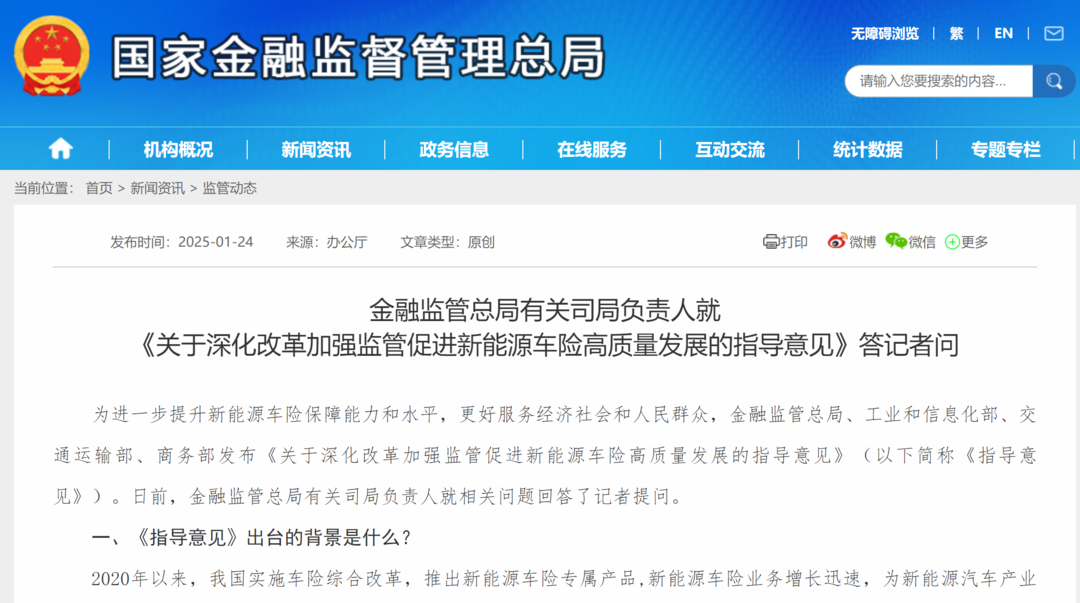 国家金融监督管理总局

无障碍浏览 | 繁 | EN

请输入您要搜索的内容...

机构概况 | 新闻资讯 | 政务信息 | 在线服务 | 互动交流 | 统计数据 | 专题专栏

当前位置： 首页 > 新闻资讯 > 监管动态

发布时间：2025-01-24 来源：办公厅 文章类型：原创

打印 微博 微信 更多

金融监管总局有关司局负责人就
《关于深化改革加强监管促进新能源车险高质量发展的指导意见》答记者问

为进一步提升新能源车险保障能力和水平，更好服务经济社会和人民群众，金融监管总局、工业和信息化部、交通运输部、商务部发布《关于深化改革加强监管促进新能源车险高质量发展的指导意见》（以下简称《指导意见》）。日前，金融监管总局有关司局负责人就相关问题回答了记者提问。

一、《指导意见》出台的背景是什么？

2020年以来，我国实施车险综合改革，推出新能源车险专属产品，新能源车险业务增长迅速，为新能源汽车产业